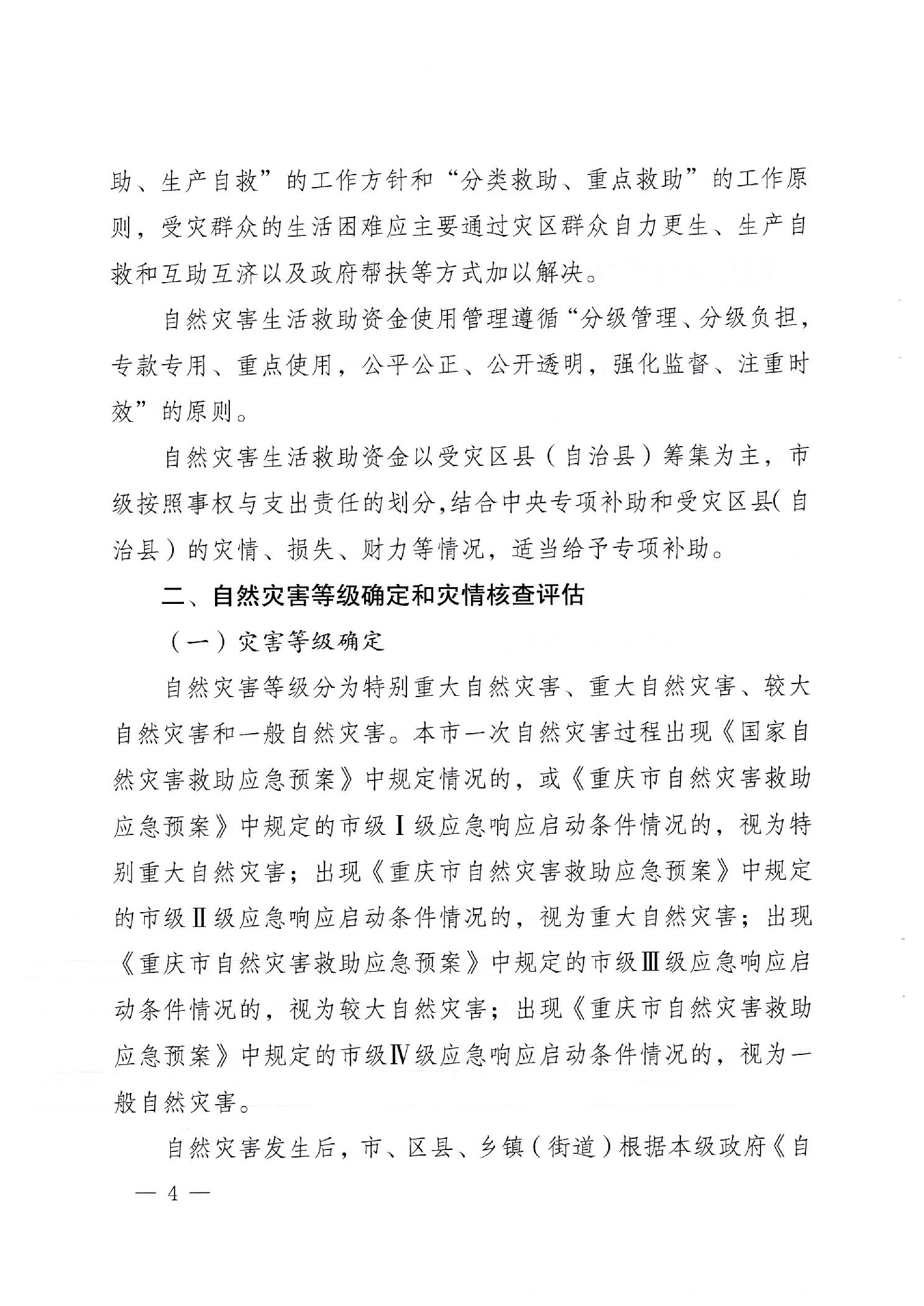 助、生产自救”的工作方针和“分类救助、重点救助”的工作原则，受灾群众的生活困难应主要通过灾区群众自力更生、生产自救和互助互济以及政府帮扶等方式加以解决。

自然灾害生活救助资金使用管理遵循“分级管理、分级负担，专款专用、重点使用，公平公正、公开透明，强化监督、注重时效”的原则。

自然灾害生活救助资金以受灾区县（自治县）筹集为主，市级按照事权与支出责任的划分,结合中央专项补助和受灾区县(自治县）的灾情、损失、财力等情况，适当给予专项补助。

二、自然灾害等级确定和灾情核查评估

（一）灾害等级确定

自然灾害等级分为特别重大自然灾害、重大自然灾害、较大自然灾害和一般自然灾害。本市一次自然灾害过程出现《国家自然灾害救助应急预案》中规定情况的，或《重庆市自然灾害救助应急预案》中规定的市级Ⅰ级应急响应启动条件情况的，视为特别重大自然灾害；出现《重庆市自然灾害救助应急预案》中规定的市级Ⅱ级应急响应启动条件情况的，视为重大自然灾害；出现《重庆市自然灾害救助应急预案》中规定的市级Ⅲ级应急响应启动条件情况的，视为较大自然灾害；出现《重庆市自然灾害救助应急预案》中规定的市级Ⅳ级应急响应启动条件情况的，视为一般自然灾害。

自然灾害发生后，市、区县、乡镇（街道）根据本级政府《自

— 4 —